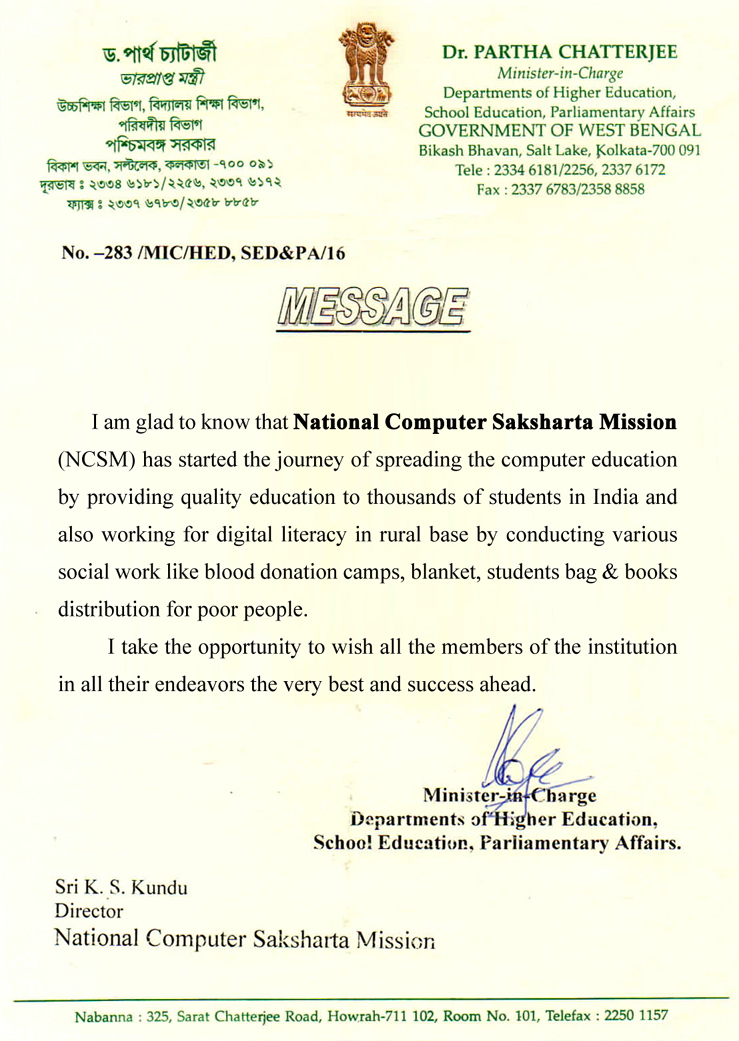 ড. পার্থ চ্যাটার্জী
ভারপ্রাপ্ত মন্ত্রী
উচ্চশিক্ষা বিভাগ, বিদ্যালয় শিক্ষা বিভাগ, পরিষদীয় বিভাগ
পশ্চিমবঙ্গ সরকার
বিকাশ ভবন, সল্টলেক, কলকাতা -৭০০ ০৯১
দূরভাষ : ২৩৩৪ ৬১৮১/২২৫৬, ২৩৩৭ ৬১৭২
ফ্যাক্স : ২৩৩৭ ৬৭৮৩/২৩৫৮ ৮৮৫৮

सत्यमेव जयते

Dr. PARTHA CHATTERJEE
Minister-in-Charge
Departments of Higher Education, School Education, Parliamentary Affairs
GOVERNMENT OF WEST BENGAL
Bikash Bhavan, Salt Lake, Kolkata-700 091
Tele : 2334 6181/2256, 2337 6172
Fax : 2337 6783/2358 8858

No. –283 /MIC/HED, SED&PA/16

MESSAGE

I am glad to know that National Computer Saksharta Mission (NCSM) has started the journey of spreading the computer education by providing quality education to thousands of students in India and also working for digital literacy in rural base by conducting various social work like blood donation camps, blanket, students bag & books distribution for poor people.

I take the opportunity to wish all the members of the institution in all their endeavors the very best and success ahead.

Minister-in-Charge
Departments of Higher Education,
School Education, Parliamentary Affairs.

Sri K. S. Kundu
Director
National Computer Saksharta Mission

Nabanna : 325, Sarat Chatterjee Road, Howrah-711 102, Room No. 101, Telefax : 2250 1157